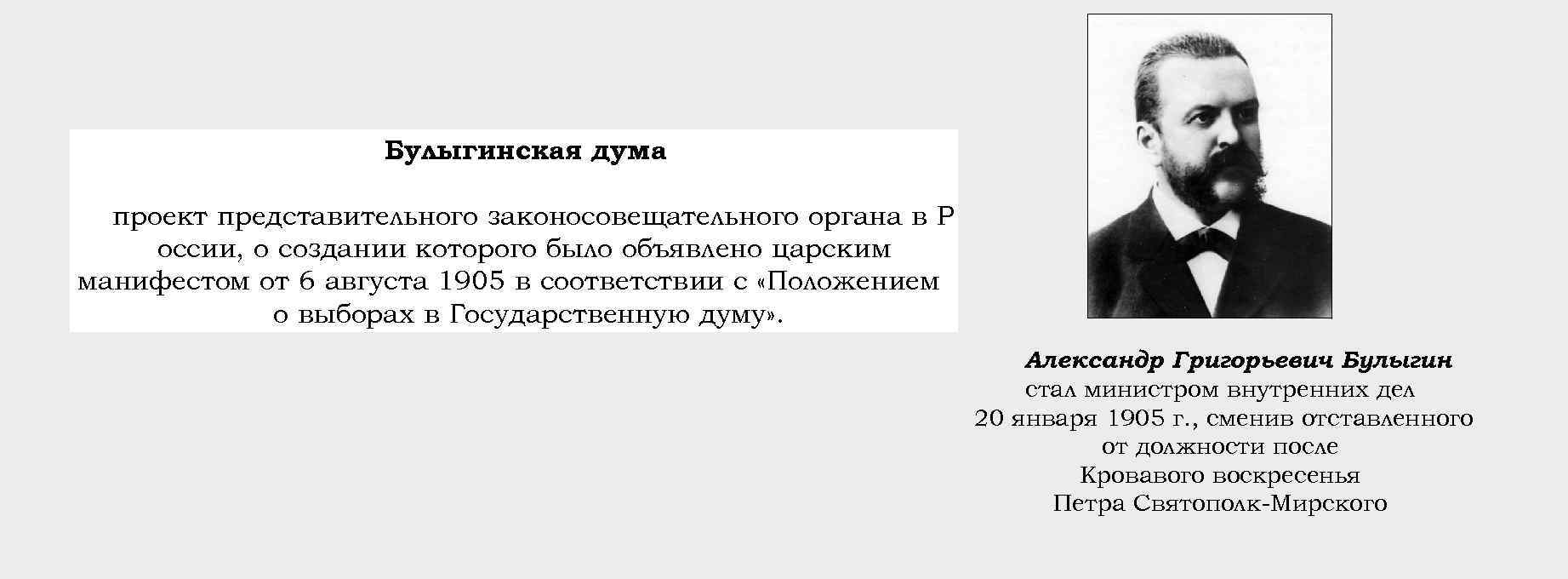 Булыгинская дума

проект представительного законосовещательного органа в Р оссии, о создании которого было объявлено царским манифестом от 6 августа 1905 в соответствии с «Положением о выборах в Государственную думу».

Александр Григорьевич Булыгин
стал министром внутренних дел 20 января 1905 г., сменив отставленного от должности после Кровавого воскресенья Петра Святополк-Мирского